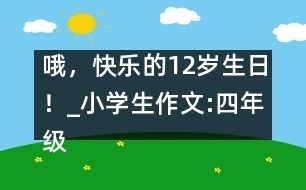 哦，快乐的12岁生日！_小学生作文:四年级